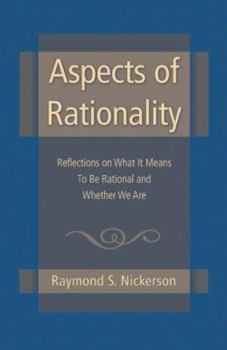 Aspects of Rationality

Reflections on What It Means To Be Rational and Whether We Are

Raymond S. Nickerson